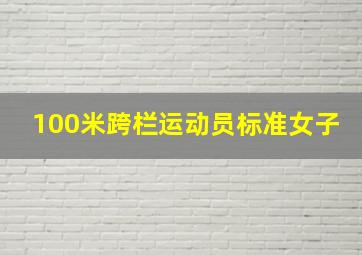 100米跨栏运动员标准女子